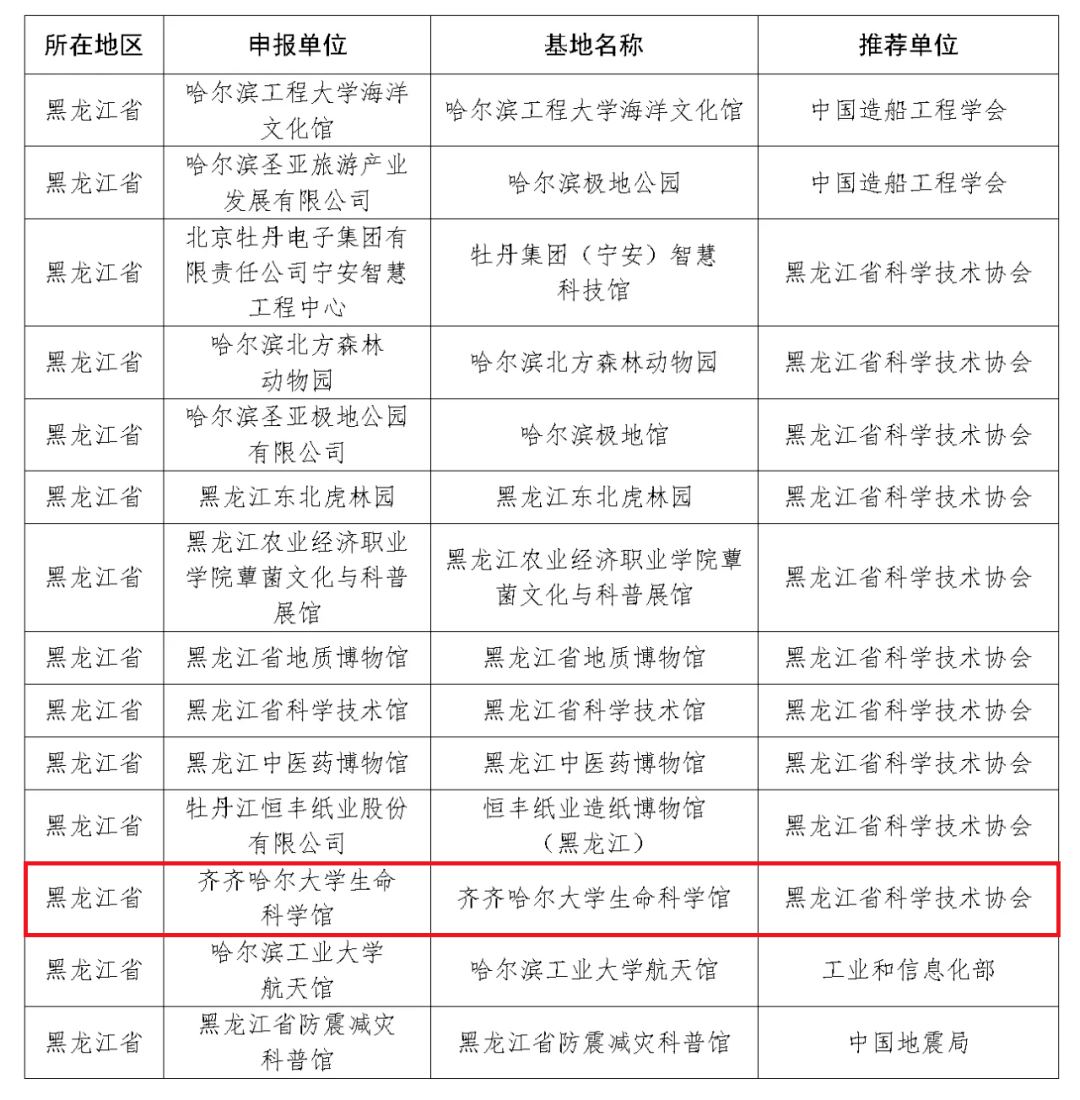 | 所在地区 | 申报单位 | 基地名称 | 推荐单位 |
|---|---|---|---|
| 黑龙江省 | 哈尔滨工程大学海洋文化馆 | 哈尔滨工程大学海洋文化馆 | 中国造船工程学会 |
| 黑龙江省 | 哈尔滨圣亚旅游产业发展有限公司 | 哈尔滨极地公园 | 中国造船工程学会 |
| 黑龙江省 | 北京牡丹电子集团有限责任公司宁安智慧工程中心 | 牡丹集团（宁安）智慧科技馆 | 黑龙江省科学技术协会 |
| 黑龙江省 | 哈尔滨北方森林动物园 | 哈尔滨北方森林动物园 | 黑龙江省科学技术协会 |
| 黑龙江省 | 哈尔滨圣亚极地公园有限公司 | 哈尔滨极地馆 | 黑龙江省科学技术协会 |
| 黑龙江省 | 黑龙江东北虎林园 | 黑龙江东北虎林园 | 黑龙江省科学技术协会 |
| 黑龙江省 | 黑龙江农业经济职业学院蕈菌文化与科普展馆 | 黑龙江农业经济职业学院蕈菌文化与科普展馆 | 黑龙江省科学技术协会 |
| 黑龙江省 | 黑龙江省地质博物馆 | 黑龙江省地质博物馆 | 黑龙江省科学技术协会 |
| 黑龙江省 | 黑龙江省科学技术馆 | 黑龙江省科学技术馆 | 黑龙江省科学技术协会 |
| 黑龙江省 | 黑龙江中医药博物馆 | 黑龙江中医药博物馆 | 黑龙江省科学技术协会 |
| 黑龙江省 | 牡丹江恒丰纸业股份有限公司 | 恒丰纸业造纸博物馆（黑龙江） | 黑龙江省科学技术协会 |
| 黑龙江省 | 齐齐哈尔大学生命科学馆 | 齐齐哈尔大学生命科学馆 | 黑龙江省科学技术协会 |
| 黑龙江省 | 哈尔滨工业大学航天馆 | 哈尔滨工业大学航天馆 | 工业和信息化部 |
| 黑龙江省 | 黑龙江省防震减灾科普馆 | 黑龙江省防震减灾科普馆 | 中国地震局 |